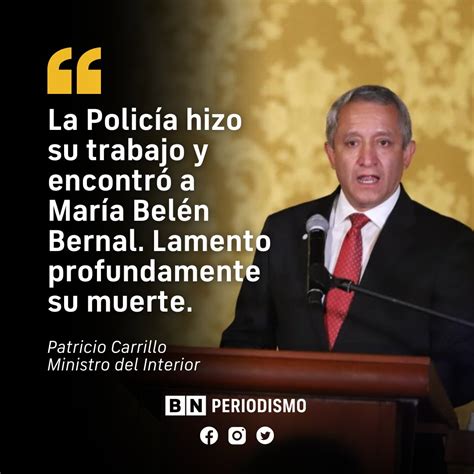 “

La Policía hizo su trabajo y encontró a María Belén Bernal. Lamento profundamente su muerte.

Patricio Carrillo
Ministro del Interior

BN PERIODISMO